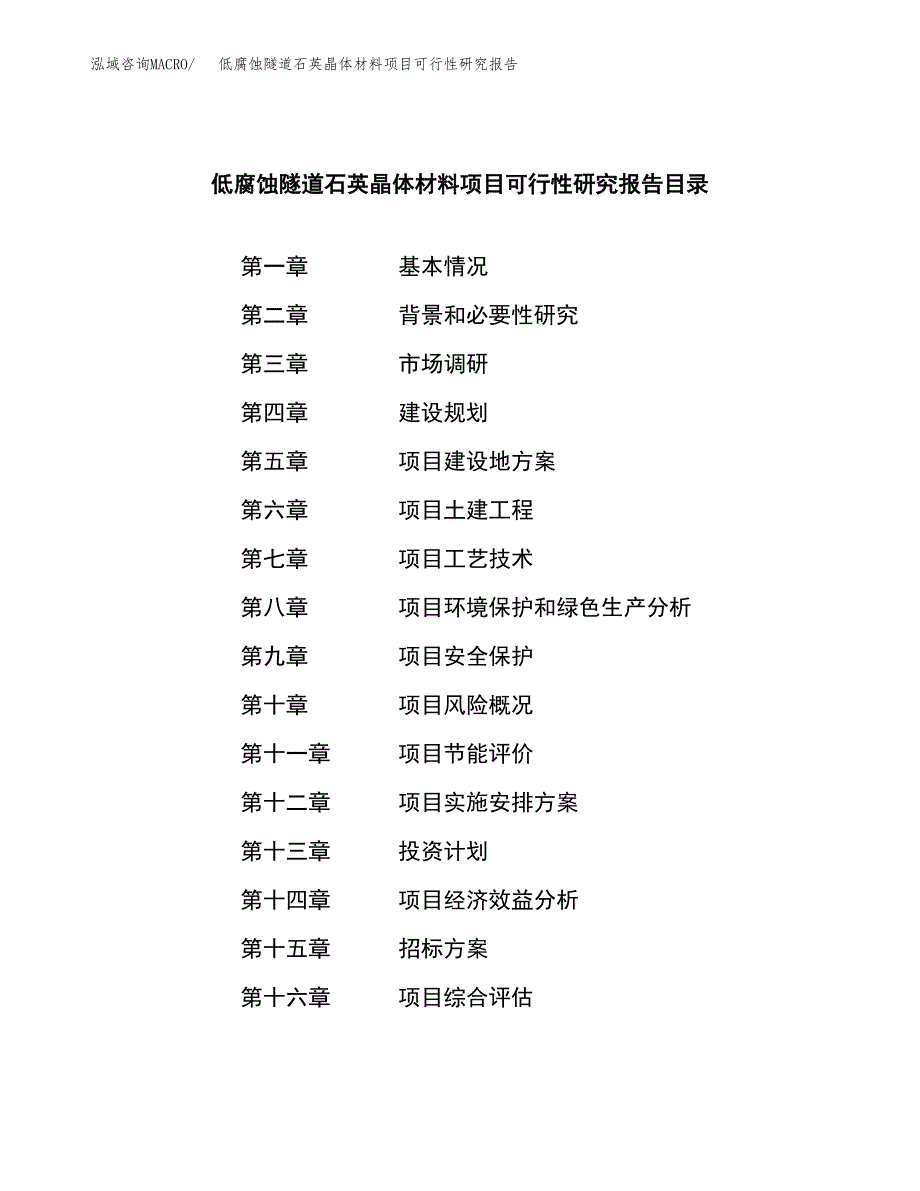 泓域咨询MACRO/　低腐蚀隧道石英晶体材料项目可行性研究报告

低腐蚀隧道石英晶体材料项目可行性研究报告目录

第一章　基本情况
第二章　背景和必要性研究
第三章　市场调研
第四章　建设规划
第五章　项目建设地方案
第六章　项目土建工程
第七章　项目工艺技术
第八章　项目环境保护和绿色生产分析
第九章　项目安全保护
第十章　项目风险概况
第十一章　项目节能评价
第十二章　项目实施安排方案
第十三章　投资计划
第十四章　项目经济效益分析
第十五章　招标方案
第十六章　项目综合评估